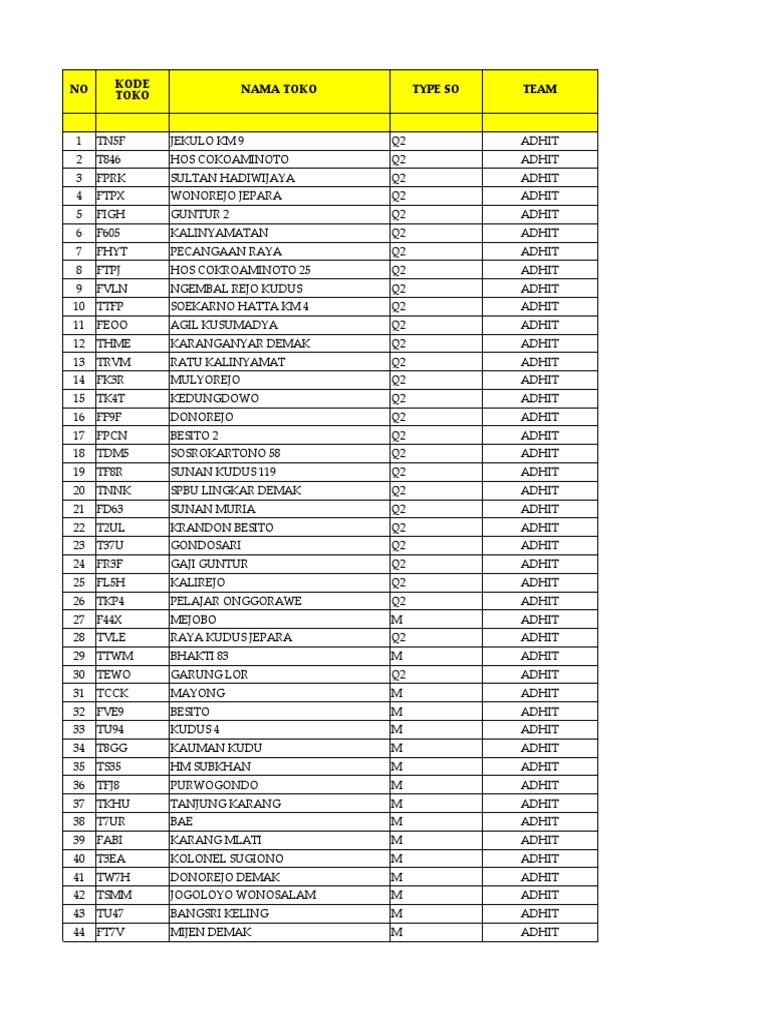 | NO | KODE TOKO | NAMA TOKO | TYPE SO | TEAM |
|---|---|---|---|---|
| | | | | |
| 1 | TN5F | JEKULO KM 9 | Q2 | ADHIT |
| 2 | T846 | HOS COKOAMINOTO | Q2 | ADHIT |
| 3 | FPRK | SULTAN HADIWIJAYA | Q2 | ADHIT |
| 4 | FTPX | WONOREJO JEPARA | Q2 | ADHIT |
| 5 | FIGH | GUNTUR 2 | Q2 | ADHIT |
| 6 | F605 | KALINYAMATAN | Q2 | ADHIT |
| 7 | FHYT | PECANGAAN RAYA | Q2 | ADHIT |
| 8 | FTPJ | HOS COKROAMINOTO 25 | Q2 | ADHIT |
| 9 | FVLN | NGEMBAL REJO KUDUS | Q2 | ADHIT |
| 10 | TTFP | SOEKARNO HATTA KM 4 | Q2 | ADHIT |
| 11 | FEOO | AGIL KUSUMADYA | Q2 | ADHIT |
| 12 | THME | KARANGANYAR DEMAK | Q2 | ADHIT |
| 13 | TRVM | RATU KALINYAMAT | Q2 | ADHIT |
| 14 | FK3R | MULYOREJO | Q2 | ADHIT |
| 15 | TK4T | KEDUNGDOWO | Q2 | ADHIT |
| 16 | FF9F | DONOREJO | Q2 | ADHIT |
| 17 | FPCN | BESITO 2 | Q2 | ADHIT |
| 18 | TDM5 | SOSROKARTONO 58 | Q2 | ADHIT |
| 19 | TF8R | SUNAN KUDUS 119 | Q2 | ADHIT |
| 20 | TNNK | SPBU LINGKAR DEMAK | Q2 | ADHIT |
| 21 | FD63 | SUNAN MURIA | Q2 | ADHIT |
| 22 | T2UL | KRANDON BESITO | Q2 | ADHIT |
| 23 | T37U | GONDOSARI | Q2 | ADHIT |
| 24 | FR3F | GAJI GUNTUR | Q2 | ADHIT |
| 25 | FL5H | KALIREJO | Q2 | ADHIT |
| 26 | TKP4 | PELAJAR ONGGORAWE | Q2 | ADHIT |
| 27 | F44X | MEJOBO | M | ADHIT |
| 28 | TVLE | RAYA KUDUS JEPARA | Q2 | ADHIT |
| 29 | TTWM | BHAKTI 83 | M | ADHIT |
| 30 | TEWO | GARUNG LOR | Q2 | ADHIT |
| 31 | TCCK | MAYONG | M | ADHIT |
| 32 | FVE9 | BESITO | M | ADHIT |
| 33 | TU94 | KUDUS 4 | M | ADHIT |
| 34 | T8GG | KAUMAN KUDU | M | ADHIT |
| 35 | TS35 | HM SUBKHAN | M | ADHIT |
| 36 | TFJ8 | PURWOGONDO | M | ADHIT |
| 37 | TKHU | TANJUNG KARANG | M | ADHIT |
| 38 | T7UR | BAE | M | ADHIT |
| 39 | FABI | KARANG MLATI | M | ADHIT |
| 40 | T3EA | KOLONEL SUGIONO | M | ADHIT |
| 41 | TW7H | DONOREJO DEMAK | M | ADHIT |
| 42 | TSMM | JOGOLOYO WONOSALAM | M | ADHIT |
| 43 | TU47 | BANGSRI KELING | M | ADHIT |
| 44 | FT7V | MIJEN DEMAK | M | ADHIT |